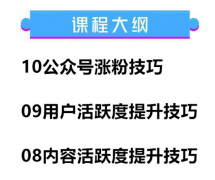 课程大纲

10公众号涨粉技巧

09用户活跃度提升技巧

08内容活跃度提升技巧